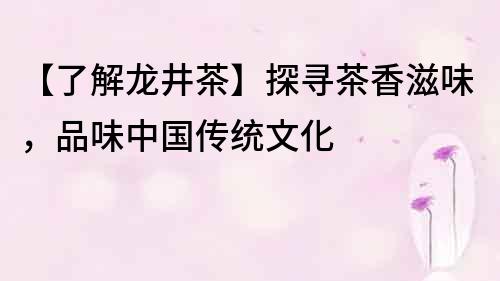 【了解龙井茶】探寻茶香滋味，品味中国传统文化